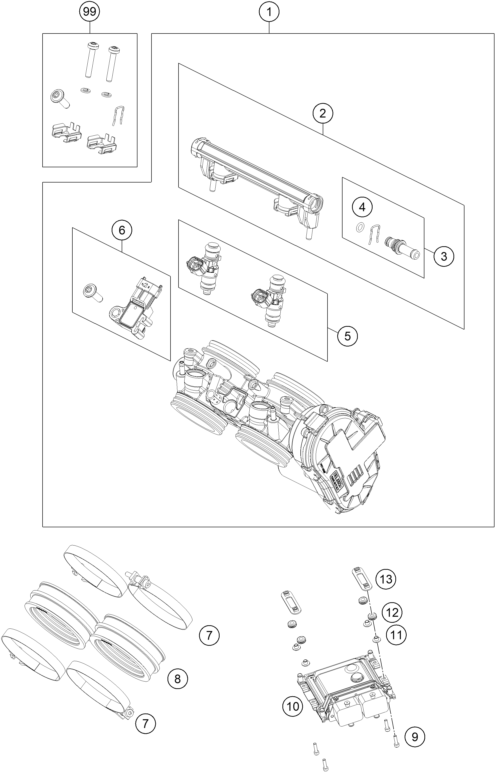 99
1
2
4
3
6
5
7
8
7
13
12
11
10
9